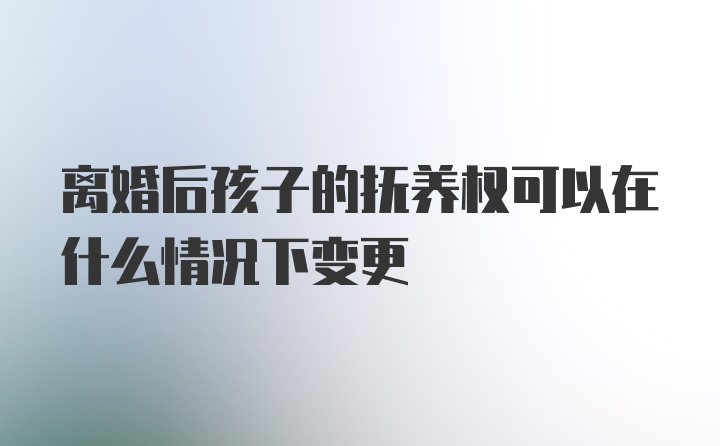 离婚后孩子的抚养权可以在什么情况下变更